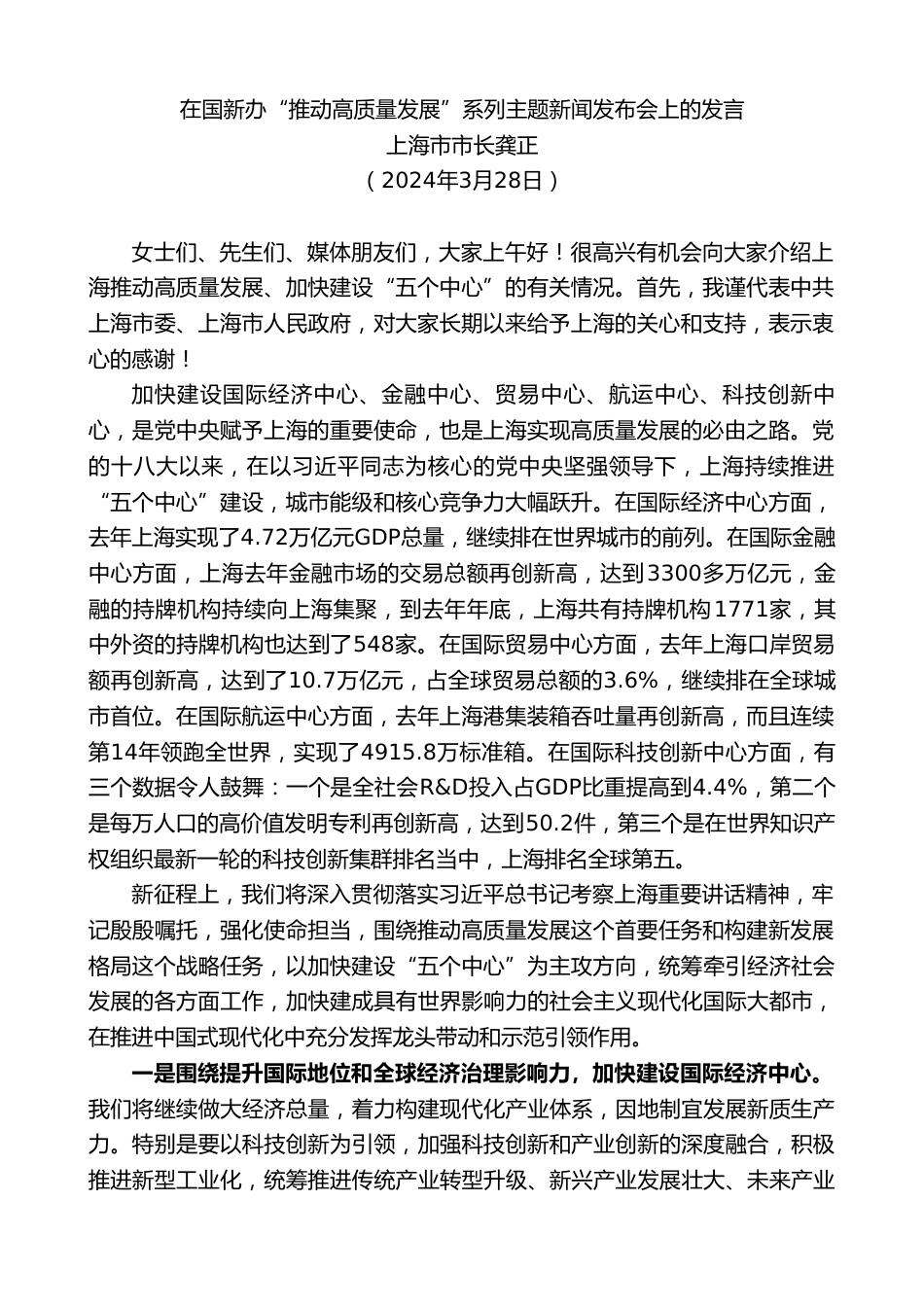 在国新办“推动高质量发展”系列主题新闻发布会上的发言
上海市市长龚正
（2024年3月28日）

女士们、先生们、媒体朋友们，大家上午好！很高兴有机会向大家介绍上海推动高质量发展、加快建设“五个中心”的有关情况。首先，我谨代表中共上海市委、上海市人民政府，对大家长期以来给予上海的关心和支持，表示衷心的感谢！

加快建设国际经济中心、金融中心、贸易中心、航运中心、科技创新中心，是党中央赋予上海的重要使命，也是上海实现高质量发展的必由之路。党的十八大以来，在以习近平同志为核心的党中央坚强领导下，上海持续推进“五个中心”建设，城市能级和核心竞争力大幅跃升。在国际经济中心方面，去年上海实现了4.72万亿元GDP总量，继续排在世界城市的前列。在国际金融中心方面，上海去年金融市场的交易总额再创新高，达到3300多万亿元，金融的持牌机构持续向上海集聚，到去年年底，上海共有持牌机构1771家，其中外资的持牌机构也达到了548家。在国际贸易中心方面，去年上海口岸贸易额再创新高，达到了10.7万亿元，占全球贸易总额的3.6%，继续排在全球城市首位。在国际航运中心方面，去年上海港集装箱吞吐量再创新高，而且连续第14年领跑全世界，实现了4915.8万标准箱。在国际科技创新中心方面，有三个数据令人鼓舞：一个是全社会R&D投入占GDP比重提高到4.4%，第二个是每万人口的高价值发明专利再创新高，达到50.2件，第三个是在世界知识产权组织最新一轮的科技创新集群排名当中，上海排名全球第五。

新征程上，我们将深入贯彻落实习近平总书记考察上海重要讲话精神，牢记殷殷嘱托，强化使命担当，围绕推动高质量发展这个首要任务和构建新发展格局这个战略任务，以加快建设“五个中心”为主攻方向，统筹牵引经济社会发展的各方面工作，加快建成具有世界影响力的社会主义现代化国际大都市，在推进中国式现代化中充分发挥龙头带动和示范引领作用。

一是围绕提升国际地位和全球经济治理影响力，加快建设国际经济中心。我们将继续做大经济总量，着力构建现代化产业体系，因地制宜发展新质生产力。特别是要以科技创新为引领，加强科技创新和产业创新的深度融合，积极推进新型工业化，统筹推进传统产业转型升级、新兴产业发展壮大、未来产业